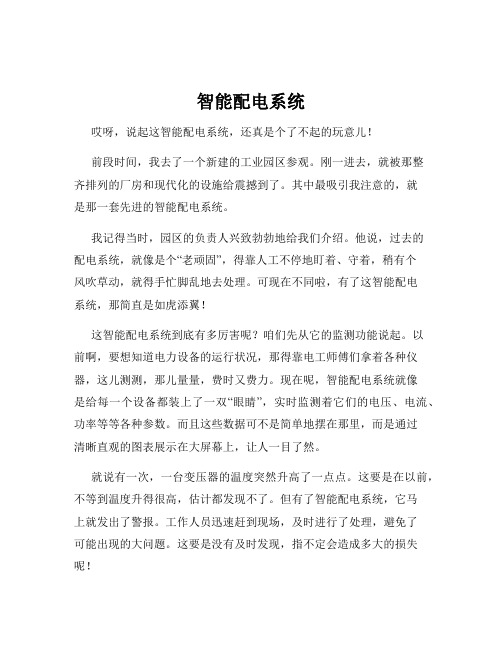 智能配电系统

哎呀，说起这智能配电系统，还真是个了不起的玩意儿！

前段时间，我去了一个新建的工业园区参观。刚一进去，就被那整齐排列的厂房和现代化的设施给震撼到了。其中最吸引我注意的，就是那一套先进的智能配电系统。

我记得当时，园区的负责人兴致勃勃地给我们介绍。他说，过去的配电系统，就像是个“老顽固”，得靠人工不停地盯着、守着，稍有个风吹草动，就得手忙脚乱地去处理。可现在不同啦，有了这智能配电系统，那简直是如虎添翼！

这智能配电系统到底有多厉害呢？咱们先从它的监测功能说起。以前啊，要想知道电力设备的运行状况，那得靠电工师傅们拿着各种仪器，这儿测测，那儿量量，费时又费力。现在呢，智能配电系统就像是给每一个设备都装上了一双“眼睛”，实时监测着它们的电压、电流、功率等等各种参数。而且这些数据可不是简单地摆在那里，而是通过清晰直观的图表展示在大屏幕上，让人一目了然。

就说有一次，一台变压器的温度突然升高了一点点。这要是在以前，不等到温度升得很高，估计都发现不了。但有了智能配电系统，它马上就发出了警报。工作人员迅速赶到现场，及时进行了处理，避免了可能出现的大问题。这要是没有及时发现，指不定会造成多大的损失呢！